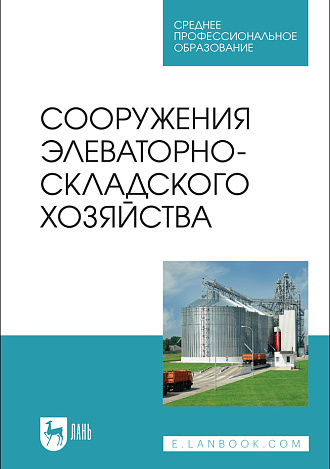 СРЕДНЕЕ ПРОФЕССИОНАЛЬНОЕ ОБРАЗОВАНИЕ

СООРУЖЕНИЯ ЭЛЕВАТОРНО-СКЛАДСКОГО ХОЗЯЙСТВА

ЛАНЬ

E.LANBOOK.COM